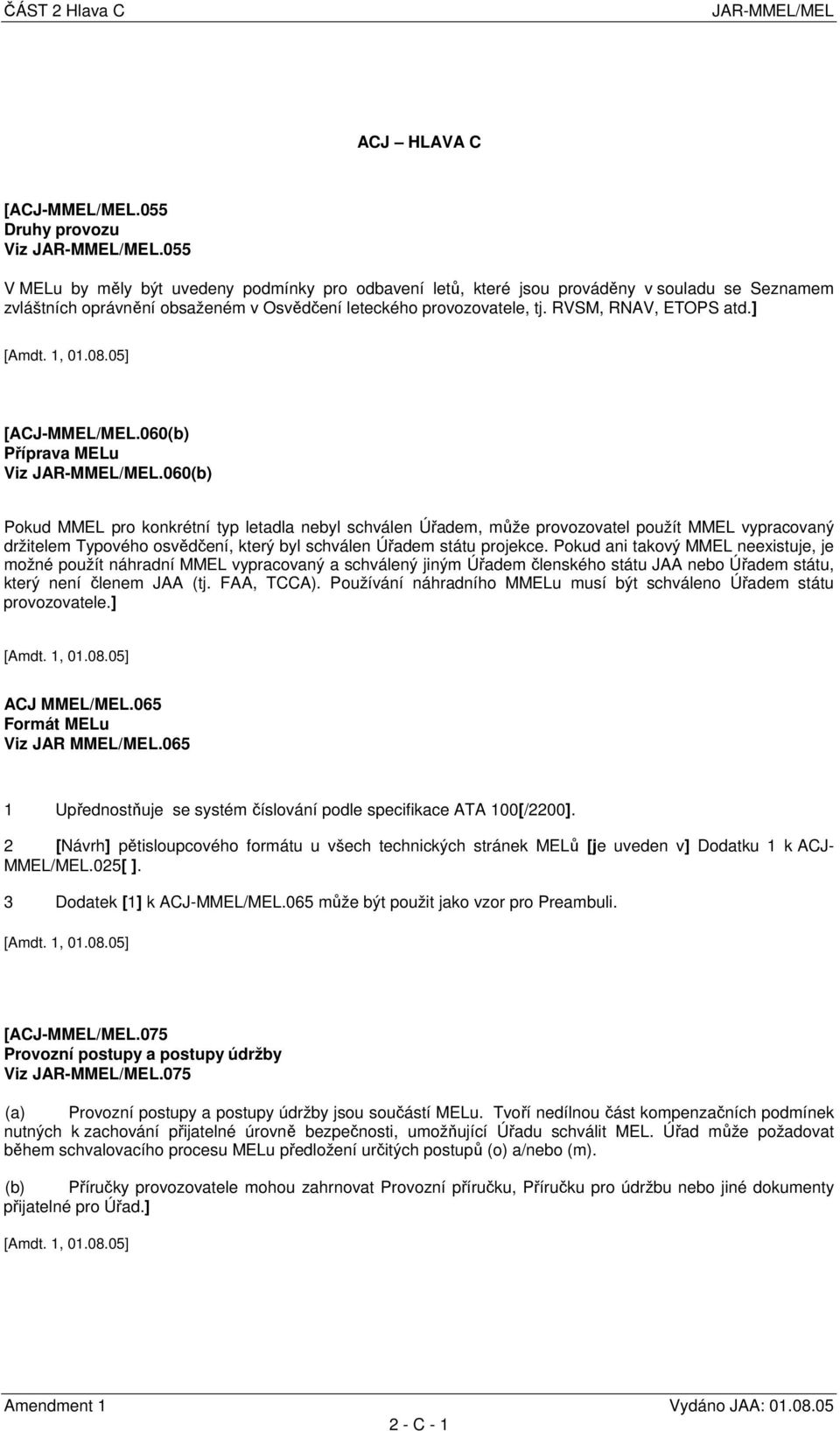 ČÁST 2 Hlava C JAR-MMEL/MEL

ACJ – HLAVA C

[ACJ-MMEL/MEL.055
Druhy provozu
Viz JAR-MMEL/MEL.055

V MELu by měly být uvedeny podmínky pro odbavení letů, které jsou prováděny v souladu se Seznamem zvláštních oprávnění obsaženém v Osvědčení leteckého provozovatele, tj. RVSM, RNAV, ETOPS atd.]

[Amdt. 1, 01.08.05]

[ACJ-MMEL/MEL.060(b)
Příprava MELu
Viz JAR-MMEL/MEL.060(b)

Pokud MMEL pro konkrétní typ letadla nebyl schválen Úřadem, může provozovatel použít MMEL vypracovaný držitelem Typového osvědčení, který byl schválen Úřadem státu projekce. Pokud ani takový MMEL neexistuje, je možné použít náhradní MMEL vypracovaný a schválený jiným Úřadem členského státu JAA nebo Úřadem státu, který není členem JAA (tj. FAA, TCCA). Používání náhradního MMELu musí být schváleno Úřadem státu provozovatele.]

[Amdt. 1, 01.08.05]

ACJ MMEL/MEL.065
Formát MELu
Viz JAR MMEL/MEL.065

1 Upřednostňuje se systém číslování podle specifikace ATA 100[/2200].

2 [Návrh] pětisloupcového formátu u všech technických stránek MELů [je uveden v] Dodatku 1 k ACJ-MMEL/MEL.025[ ].

3 Dodatek [1] k ACJ-MMEL/MEL.065 může být použit jako vzor pro Preambuli.

[Amdt. 1, 01.08.05]

[ACJ-MMEL/MEL.075
Provozní postupy a postupy údržby
Viz JAR-MMEL/MEL.075

(a) Provozní postupy a postupy údržby jsou součástí MELu. Tvoří nedílnou část kompenzačních podmínek nutných k zachování přijatelné úrovně bezpečnosti, umožňující Úřadu schválit MEL. Úřad může požadovat během schvalovacího procesu MELu předložení určitých postupů (o) a/nebo (m).

(b) Příručky provozovatele mohou zahrnovat Provozní příručku, Příručku pro údržbu nebo jiné dokumenty přijatelné pro Úřad.]

[Amdt. 1, 01.08.05]

Amendment 1 Vydáno JAA: 01.08.05
2 - C - 1